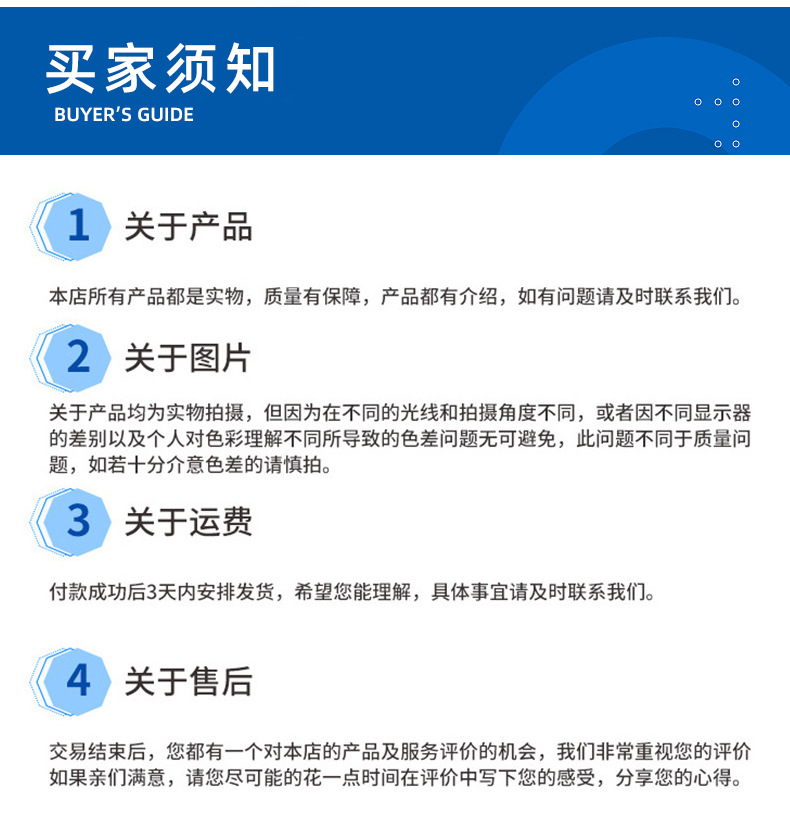 买家须知
BUYER'S GUIDE

1 关于产品

本店所有产品都是实物，质量有保障，产品都有介绍，如有问题请及时联系我们。

2 关于图片

关于产品均为实物拍摄，但因为在不同的光线和拍摄角度不同，或者因不同显示器的差别以及个人对色彩理解不同所导致的色差问题无可避免，此问题不同于质量问题，如若十分介意色差的请慎拍。

3 关于运费

付款成功后3天内安排发货，希望您能理解，具体事宜请及时联系我们。

4 关于售后

交易结束后，您都有一个对本店的产品及服务评价的机会，我们非常重视您的评价如果亲们满意，请您尽可能的花一点时间在评价中写下您的感受，分享您的心得。